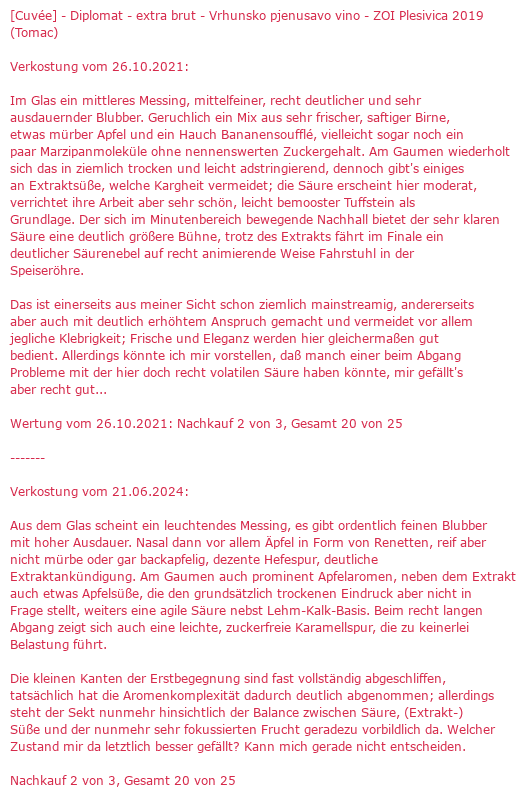 [Cuvée] - Diplomat - extra brut - Vrhunsko pjenusavo vino - ZOI Plesivica 2019 (Tomac)

Verkostung vom 26.10.2021:

Im Glas ein mittleres Messing, mittelfeiner, recht deutlicher und sehr ausdauernder Blubber. Geruchlich ein Mix aus sehr frischer, saftiger Birne, etwas mürber Apfel und ein Hauch Bananensoufflé, vielleicht sogar noch ein paar Marzipanmoleküle ohne nennenswerten Zuckergehalt. Am Gaumen wiederholt sich das in ziemlich trocken und leicht adstringierend, dennoch gibt's einiges an Extraktsüße, welche Kargheit vermeidet; die Säure erscheint hier moderat, verrichtet ihre Arbeit aber sehr schön, leicht bemooster Tuffstein als Grundlage. Der sich im Minutenbereich bewegende Nachhall bietet der sehr klaren Säure eine deutlich größere Bühne, trotz des Extrakts fährt im Finale ein deutlicher Säurenebel auf recht animierende Weise Fahrstuhl in der Speiseröhre.

Das ist einerseits aus meiner Sicht schon ziemlich mainstreamig, andererseits aber auch mit deutlich erhöhtem Anspruch gemacht und vermeidet vor allem jegliche Klebrigkeit; Frische und Eleganz werden hier gleichermaßen gut bedient. Allerdings könnte ich mir vorstellen, daß manch einer beim Abgang Probleme mit der hier doch recht volatilen Säure haben könnte, mir gefällt's aber recht gut...

Wertung vom 26.10.2021: Nachkauf 2 von 3, Gesamt 20 von 25

-------

Verkostung vom 21.06.2024:

Aus dem Glas scheint ein leuchtendes Messing, es gibt ordentlich feinen Blubber mit hoher Ausdauer. Nasal dann vor allem Äpfel in Form von Renetten, reif aber nicht mürbe oder gar backapfelig, dezente Hefespur, deutliche Extraktankündigung. Am Gaumen auch prominent Apfelaromen, neben dem Extrakt auch etwas Apfelsüße, die den grundsätzlich trockenen Eindruck aber nicht in Frage stellt, weiters eine agile Säure nebst Lehm-Kalk-Basis. Beim recht langen Abgang zeigt sich auch eine leichte, zuckerfreie Karamellspur, die zu keinerlei Belastung führt.

Die kleinen Kanten der Erstbegegnung sind fast vollständig abgeschliffen, tatsächlich hat die Aromenkomplexität dadurch deutlich abgenommen; allerdings steht der Sekt nunmehr hinsichtlich der Balance zwischen Säure, (Extrakt-) Süße und der nunmehr sehr fokussierten Frucht geradezu vorbildlich da. Welcher Zustand mir da letztlich besser gefällt? Kann mich gerade nicht entscheiden.

Nachkauf 2 von 3, Gesamt 20 von 25